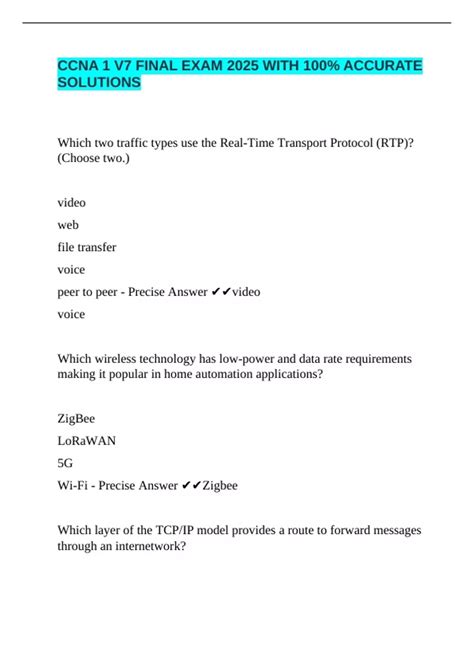 CCNA 1 V7 FINAL EXAM 2025 WITH 100% ACCURATE SOLUTIONS

Which two traffic types use the Real-Time Transport Protocol (RTP)? (Choose two.)

video

web

file transfer

voice

peer to peer - Precise Answer ✔✔video

voice

Which wireless technology has low-power and data rate requirements making it popular in home automation applications?

ZigBee

LoRaWAN

5G

Wi-Fi - Precise Answer ✔✔Zigbee

Which layer of the TCP/IP model provides a route to forward messages through an internetwork?